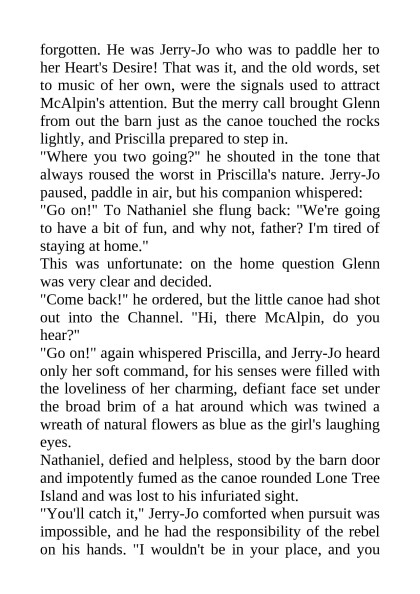 forgotten. He was Jerry-Jo who was to paddle her to her Heart's Desire! That was it, and the old words, set to music of her own, were the signals used to attract McAlpin's attention. But the merry call brought Glenn from out the barn just as the canoe touched the rocks lightly, and Priscilla prepared to step in.
"Where you two going?" he shouted in the tone that always roused the worst in Priscilla's nature. Jerry-Jo paused, paddle in air, but his companion whispered:
"Go on!" To Nathaniel she flung back: "We're going to have a bit of fun, and why not, father? I'm tired of staying at home."
This was unfortunate: on the home question Glenn was very clear and decided.
"Come back!" he ordered, but the little canoe had shot out into the Channel. "Hi, there McAlpin, do you hear?"
"Go on!" again whispered Priscilla, and Jerry-Jo heard only her soft command, for his senses were filled with the loveliness of her charming, defiant face set under the broad brim of a hat around which was twined a wreath of natural flowers as blue as the girl's laughing eyes.
Nathaniel, defied and helpless, stood by the barn door and impotently fumed as the canoe rounded Lone Tree Island and was lost to his infuriated sight.
"You'll catch it," Jerry-Jo comforted when pursuit was impossible, and he had the responsibility of the rebel on his hands. "I wouldn't be in your place, and you